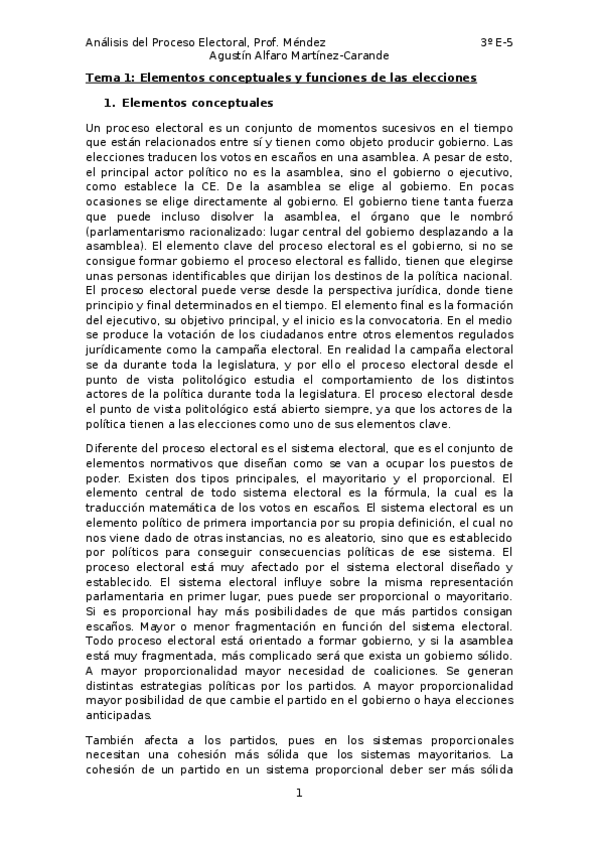 Análisis del Proceso Electoral, Prof. Méndez 3º E-5
Agustín Alfaro Martínez-Carande

Tema 1: Elementos conceptuales y funciones de las elecciones

1. Elementos conceptuales

Un proceso electoral es un conjunto de momentos sucesivos en el tiempo que están relacionados entre sí y tienen como objeto producir gobierno. Las elecciones traducen los votos en escaños en una asamblea. A pesar de esto, el principal actor político no es la asamblea, sino el gobierno o ejecutivo, como establece la CE. De la asamblea se elige al gobierno. En pocas ocasiones se elige directamente al gobierno. El gobierno tiene tanta fuerza que puede incluso disolver la asamblea, el órgano que le nombró (parlamentarismo racionalizado: lugar central del gobierno desplazando a la asamblea). El elemento clave del proceso electoral es el gobierno, si no se consigue formar gobierno el proceso electoral es fallido, tienen que elegirse unas personas identificables que dirijan los destinos de la política nacional. El proceso electoral puede verse desde la perspectiva jurídica, donde tiene principio y final determinados en el tiempo. El elemento final es la formación del ejecutivo, su objetivo principal, y el inicio es la convocatoria. En el medio se produce la votación de los ciudadanos entre otros elementos regulados jurídicamente como la campaña electoral. En realidad la campaña electoral se da durante toda la legislatura, y por ello el proceso electoral desde el punto de vista politológico estudia el comportamiento de los distintos actores de la política durante toda la legislatura. El proceso electoral desde el punto de vista politológico está abierto siempre, ya que los actores de la política tienen a las elecciones como uno de sus elementos clave.

Diferente del proceso electoral es el sistema electoral, que es el conjunto de elementos normativos que diseñan como se van a ocupar los puestos de poder. Existen dos tipos principales, el mayoritario y el proporcional. El elemento central de todo sistema electoral es la fórmula, la cual es la traducción matemática de los votos en escaños. El sistema electoral es un elemento político de primera importancia por su propia definición, el cual no nos viene dado de otras instancias, no es aleatorio, sino que es establecido por políticos para conseguir consecuencias políticas de ese sistema. El proceso electoral está muy afectado por el sistema electoral diseñado y establecido. El sistema electoral influye sobre la misma representación parlamentaria en primer lugar, pues puede ser proporcional o mayoritario. Si es proporcional hay más posibilidades de que más partidos consigan escaños. Mayor o menor fragmentación en función del sistema electoral. Todo proceso electoral está orientado a formar gobierno, y si la asamblea está muy fragmentada, más complicado será que exista un gobierno sólido. A mayor proporcionalidad mayor necesidad de coaliciones. Se generan distintas estrategias políticas por los partidos. A mayor proporcionalidad mayor posibilidad de que cambie el partido en el gobierno o haya elecciones anticipadas.

También afecta a los partidos, pues en los sistemas proporcionales necesitan una cohesión más sólida que los sistemas mayoritarios. La cohesión de un partido en un sistema proporcional deber ser más sólida

1